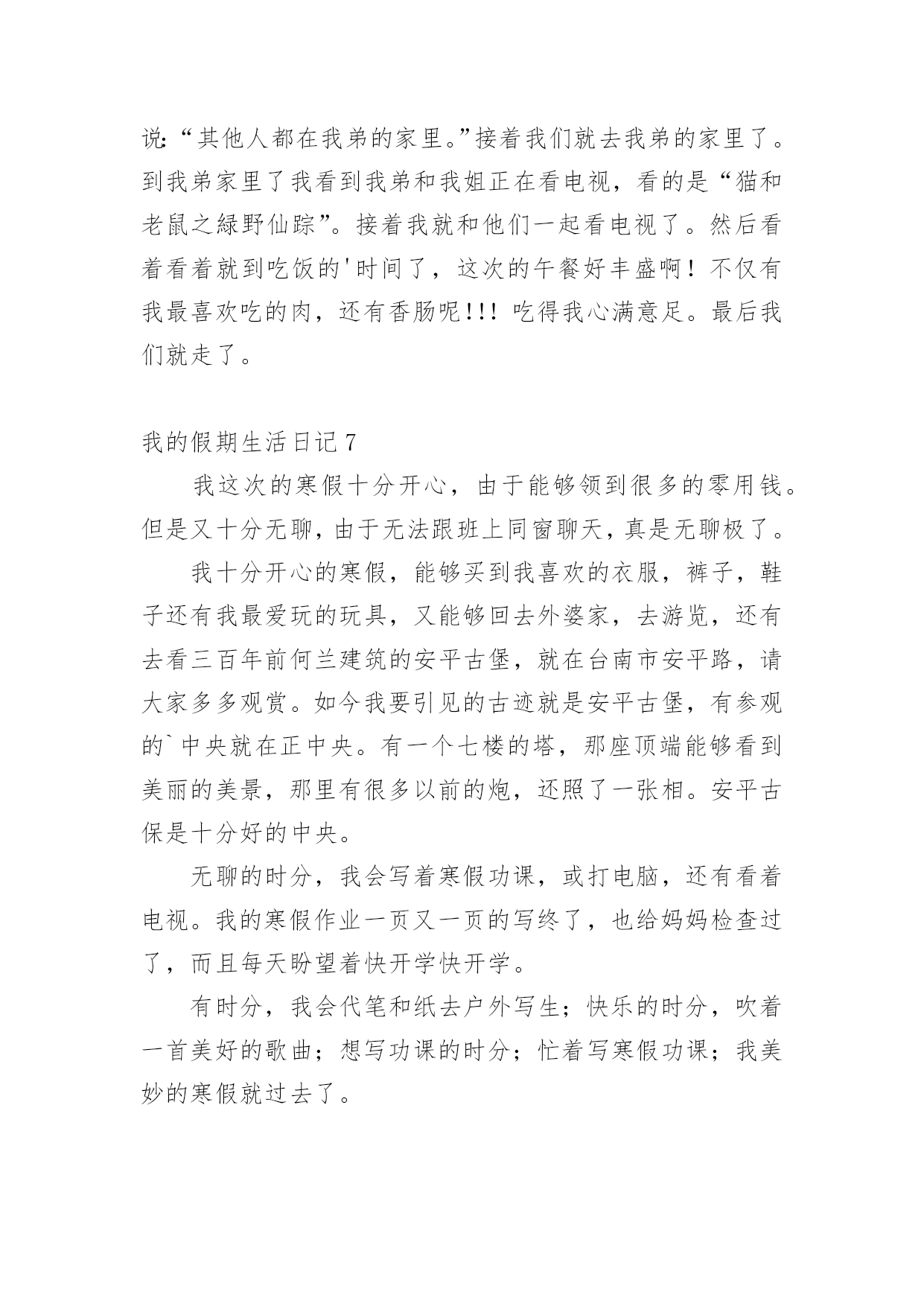 说:“其他人都在我弟的家里。”接着我们就去我弟的家里了。到我弟家里了我看到我弟和我姐正在看电视，看的是“猫和老鼠之绿野仙踪”。接着我就和他们一起看电视了。然后看着看着就到吃饭的'时间了，这次的午餐好丰盛啊！不仅有我最喜欢吃的肉，还有香肠呢!!! 吃得我心满意足。最后我们就走了。

我的假期生活日记 7

我这次的寒假十分开心，由于能够领到很多的零用钱。但是又十分无聊，由于无法跟班上同窗聊天，真是无聊极了。

我十分开心的寒假，能够买到我喜欢的衣服，裤子，鞋子还有我最爱玩的玩具，又能够回去外婆家，去游览，还有去看三百年前何兰建筑的安平古堡，就在台南市安平路，请大家多多观赏。如今我要引见的古迹就是安平古堡，有参观的`中央就在正中央。有一个七楼的塔，那座顶端能够看到美丽的美景，那里有很多以前的炮，还照了一张相。安平古保是十分好的中央。

无聊的时分，我会写着寒假功课，或打电脑，还有看着电视。我的寒假作业一页又一页的写终了，也给妈妈检查过了，而且每天盼望着快开学快开学。

有时分，我会代笔和纸去户外写生；快乐的时分，吹着一首美好的歌曲；想写功课的时分；忙着写寒假功课；我美妙的寒假就过去了。